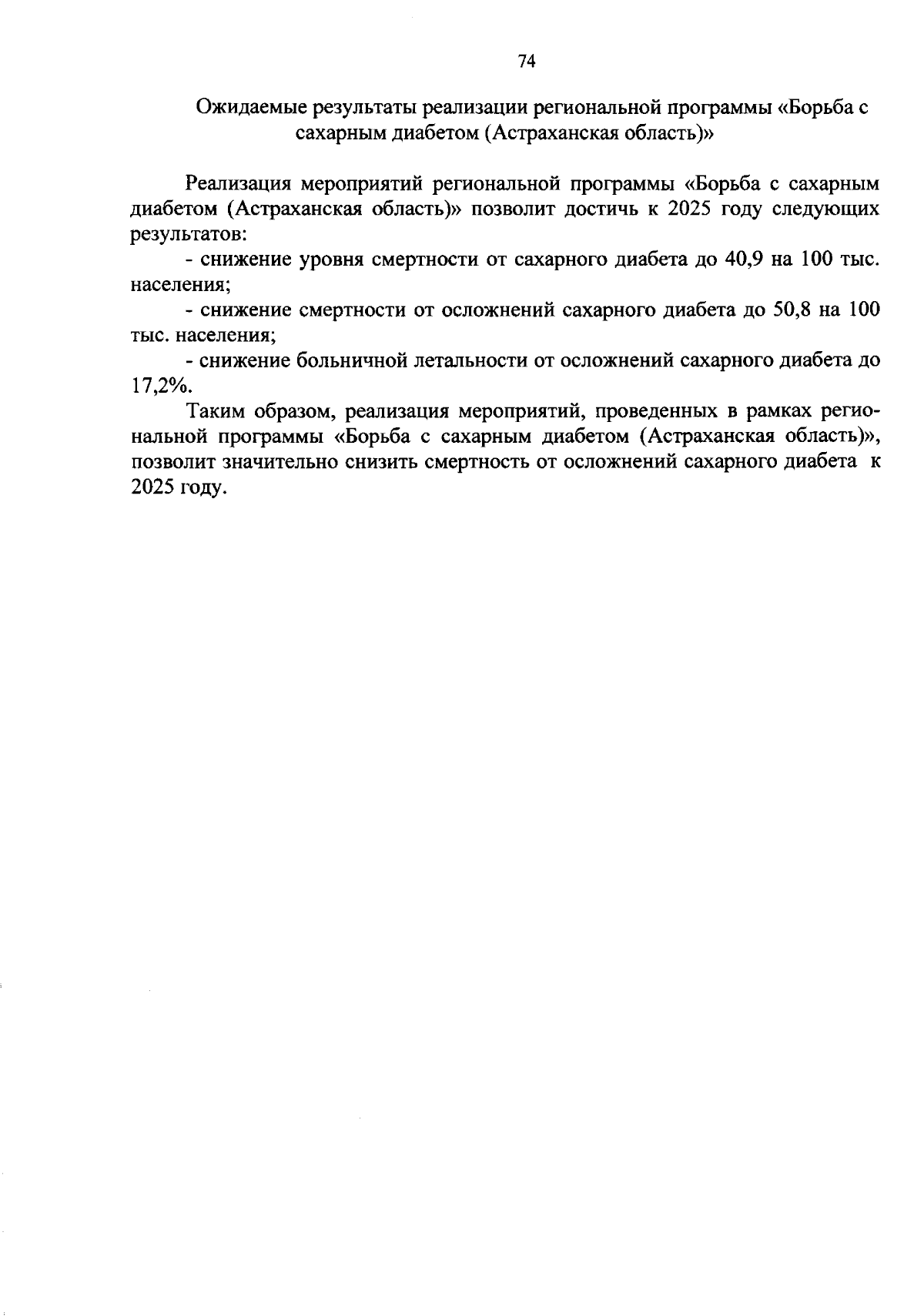 74

Ожидаемые результаты реализации региональной программы «Борьба с сахарным диабетом (Астраханская область)»

Реализация мероприятий региональной программы «Борьба с сахарным диабетом (Астраханская область)» позволит достичь к 2025 году следующих результатов:

- снижение уровня смертности от сахарного диабета до 40,9 на 100 тыс. населения;

- снижение смертности от осложнений сахарного диабета до 50,8 на 100 тыс. населения;

- снижение больничной летальности от осложнений сахарного диабета до 17,2%.

Таким образом, реализация мероприятий, проведенных в рамках региональной программы «Борьба с сахарным диабетом (Астраханская область)», позволит значительно снизить смертность от осложнений сахарного диабета к 2025 году.